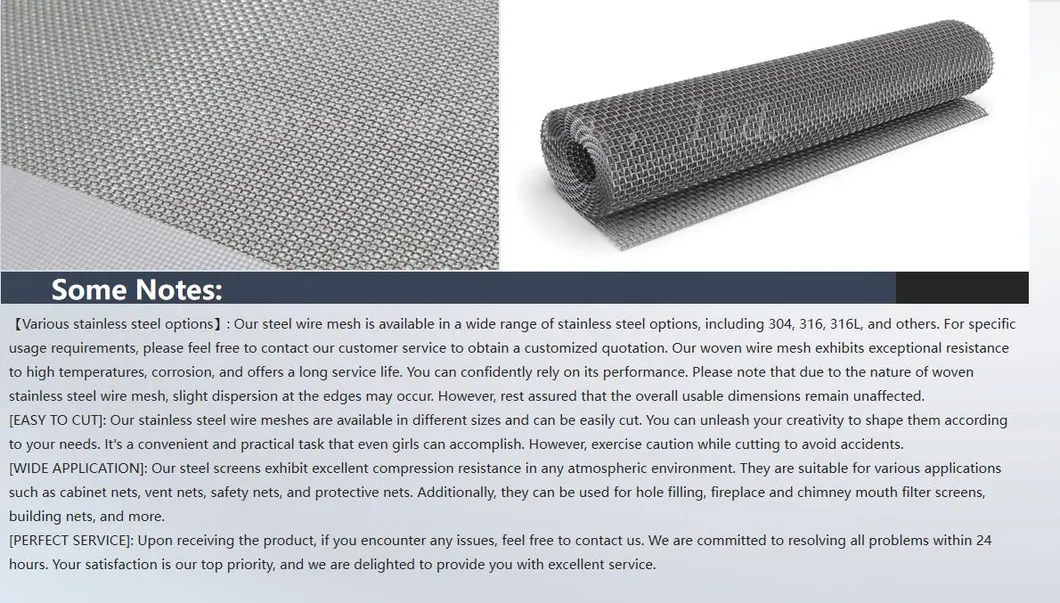 Some Notes:

【Various stainless steel options】: Our steel wire mesh is available in a wide range of stainless steel options, including 304, 316, 316L, and others. For specific usage requirements, please feel free to contact our customer service to obtain a customized quotation. Our woven wire mesh exhibits exceptional resistance to high temperatures, corrosion, and offers a long service life. You can confidently rely on its performance. Please note that due to the nature of woven stainless steel wire mesh, slight dispersion at the edges may occur. However, rest assured that the overall usable dimensions remain unaffected.

[EASY TO CUT]: Our stainless steel wire meshes are available in different sizes and can be easily cut. You can unleash your creativity to shape them according to your needs. It's a convenient and practical task that even girls can accomplish. However, exercise caution while cutting to avoid accidents.

[WIDE APPLICATION]: Our steel screens exhibit excellent compression resistance in any atmospheric environment. They are suitable for various applications such as cabinet nets, vent nets, safety nets, and protective nets. Additionally, they can be used for hole filling, fireplace and chimney mouth filter screens, building nets, and more.

[PERFECT SERVICE]: Upon receiving the product, if you encounter any issues, feel free to contact us. We are committed to resolving all problems within 24 hours. Your satisfaction is our top priority, and we are delighted to provide you with excellent service.